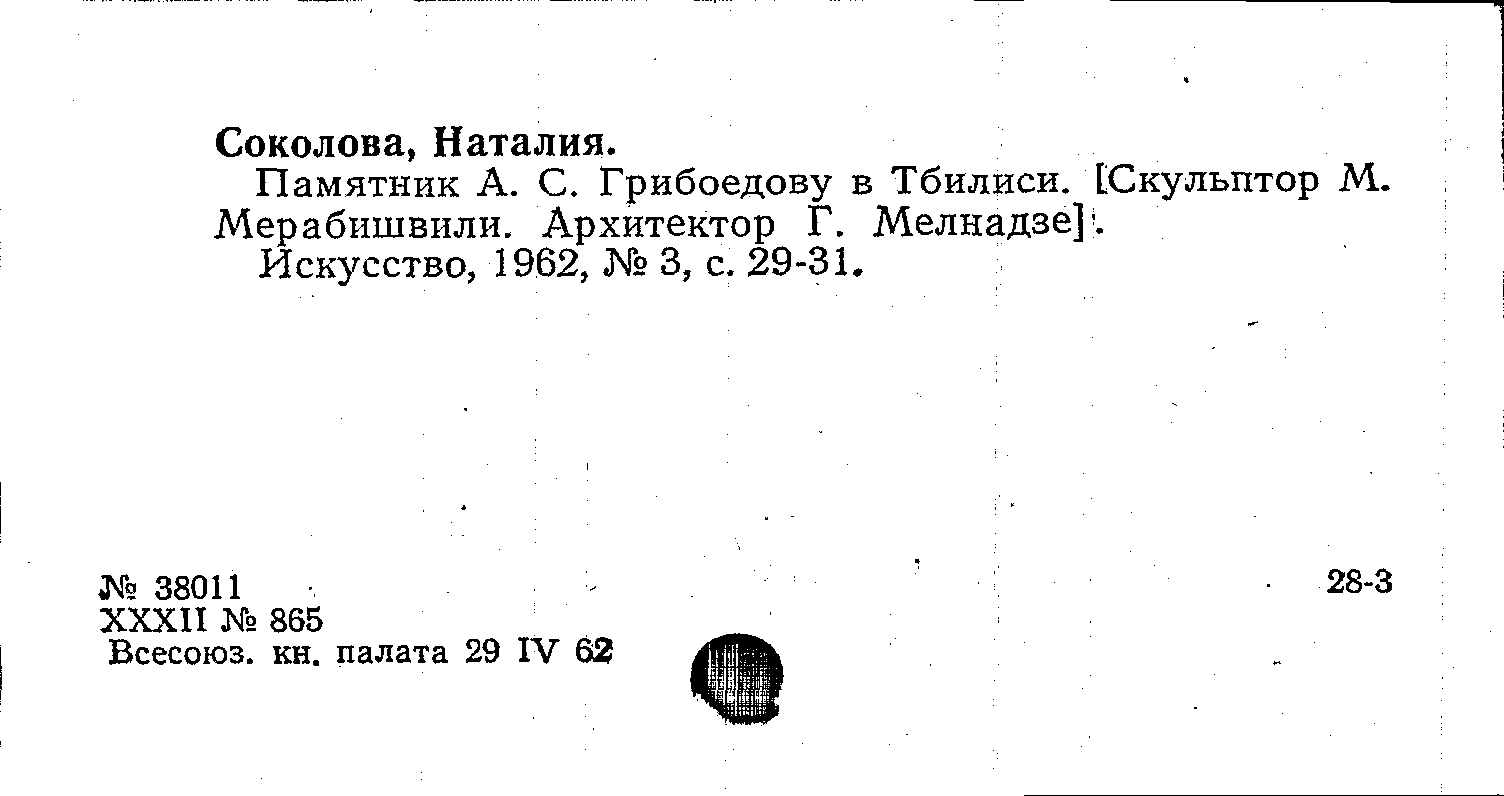 Соколова, Наталия.

Памятник А. С. Грибоедову в Тбилиси. [Скульптор М. Мерабишвили. Архитектор Г. Мелнадзе].

Искусство, 1962, № 3, с. 29-31.

№ 38011
XXXII № 865
Всесоюз. кн. палата 29 IV 62

28-3